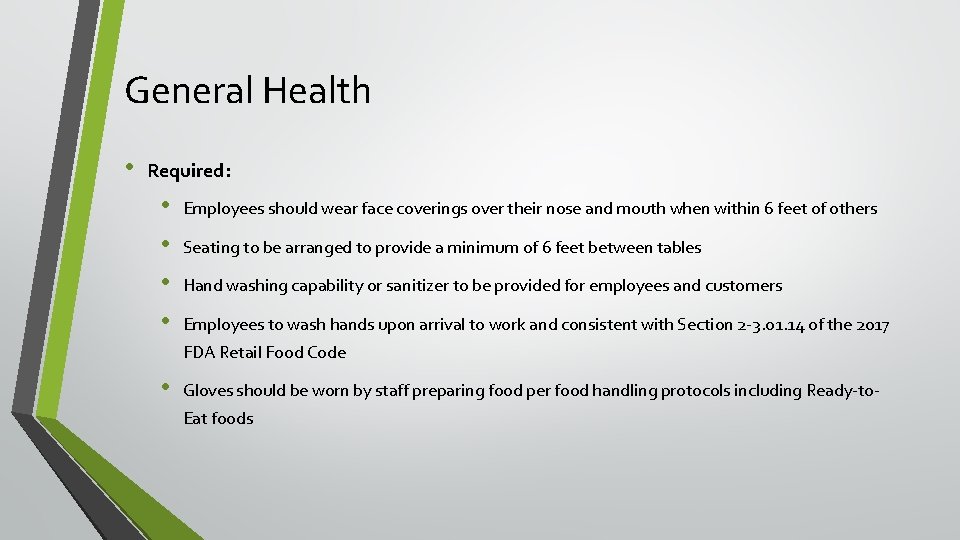 General Health

• Required:

• Employees should wear face coverings over their nose and mouth when within 6 feet of others

• Seating to be arranged to provide a minimum of 6 feet between tables

• Hand washing capability or sanitizer to be provided for employees and customers

• Employees to wash hands upon arrival to work and consistent with Section 2-3.01.14 of the 2017 FDA Retail Food Code

• Gloves should be worn by staff preparing food per food handling protocols including Ready-to-Eat foods